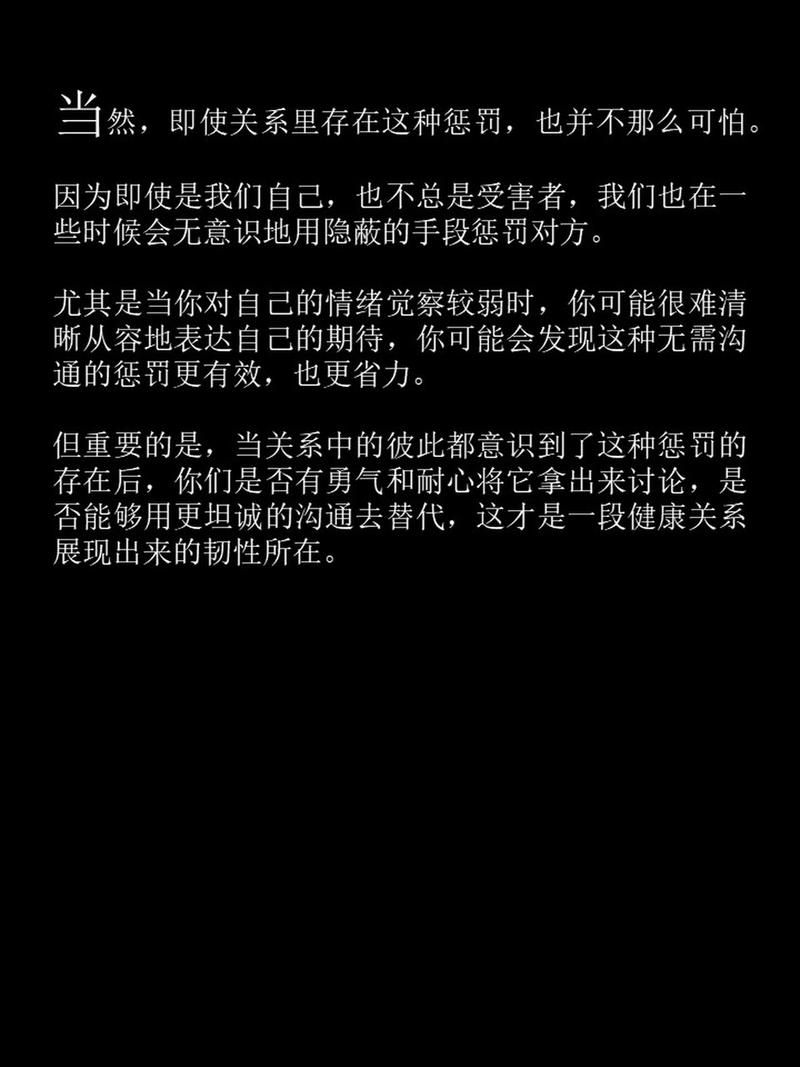 当然，即使关系里存在这种惩罚，也并不那么可怕。

因为即使是我们自己，也不总是受害者，我们也在一些时候会无意识地用隐蔽的手段惩罚对方。

尤其是当你对自己的情绪觉察较弱时，你可能很难清晰从容地表达自己的期待，你可能会发现这种无需沟通的惩罚更有效，也更省力。

但重要的是，当关系中的彼此都意识到了这种惩罚的存在后，你们是否有勇气和耐心将它拿出来讨论，是否能够用更坦诚的沟通去替代，这才是一段健康关系展现出来的韧性所在。